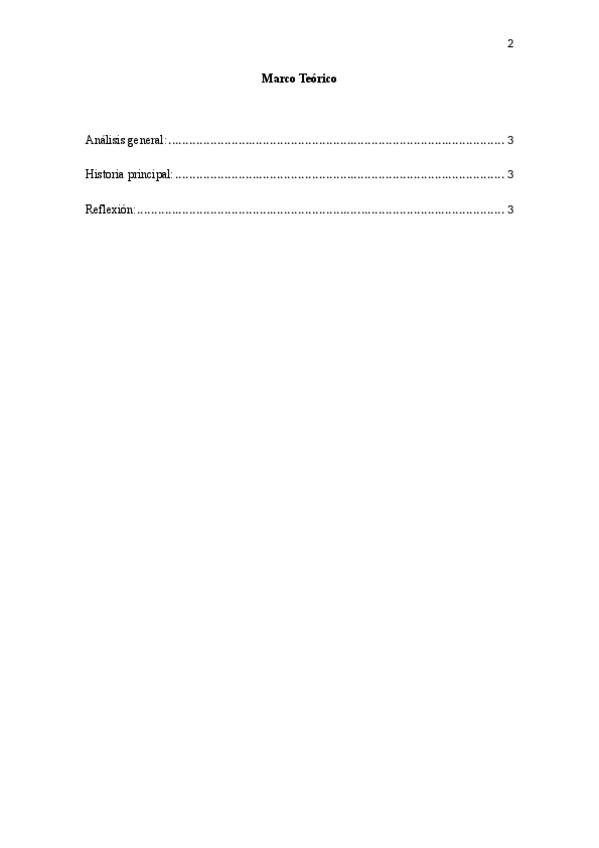 2

Marco Teórico

Análisis general: 3

Historia principal: 3

Reflexión: 3